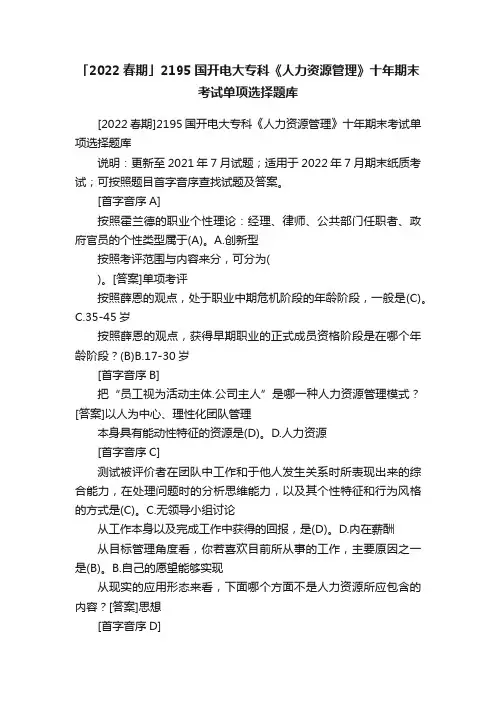 「2022 春期」2195 国开电大专科《人力资源管理》十年期末考试单项选择题库

[2022 春期]2195 国开电大专科《人力资源管理》十年期末考试单项选择题库

说明：更新至 2021 年 7 月试题；适用于 2022 年 7 月期末纸质考试；可按照题目首字音序查找试题及答案。

[首字音序 A]

按照霍兰德的职业个性理论：经理、律师、公共部门任职者、政府官员的个性类型属于(A)。A.创新型

按照考评范围与内容来分，可分为(

)。[答案]单项考评

按照薛恩的观点，处于职业中期危机阶段的年龄阶段，一般是(C)。C.35-45 岁

按照薛恩的观点，获得早期职业的正式成员资格阶段是在哪个年龄阶段？(B)B.17-30 岁

[首字音序 B]

把“员工视为活动主体.公司主人”是哪一种人力资源管理模式？[答案]以人为中心、理性化团队管理

本身具有能动性特征的资源是(D)。D.人力资源

[首字音序 C]

测试被评价者在团队中工作和于他人发生关系时所表现出来的综合能力，在处理问题时的分析思维能力，以及其个性特征和行为风格的方式是(C)。C.无领导小组讨论

从工作本身以及完成工作中获得的回报，是(D)。D.内在薪酬

从目标管理角度看，你若喜欢目前所从事的工作，主要原因之一是(B)。B.自己的愿望能够实现

从现实的应用形态来看，下面哪个方面不是人力资源所应包含的内容？[答案]思想

[首字音序 D]